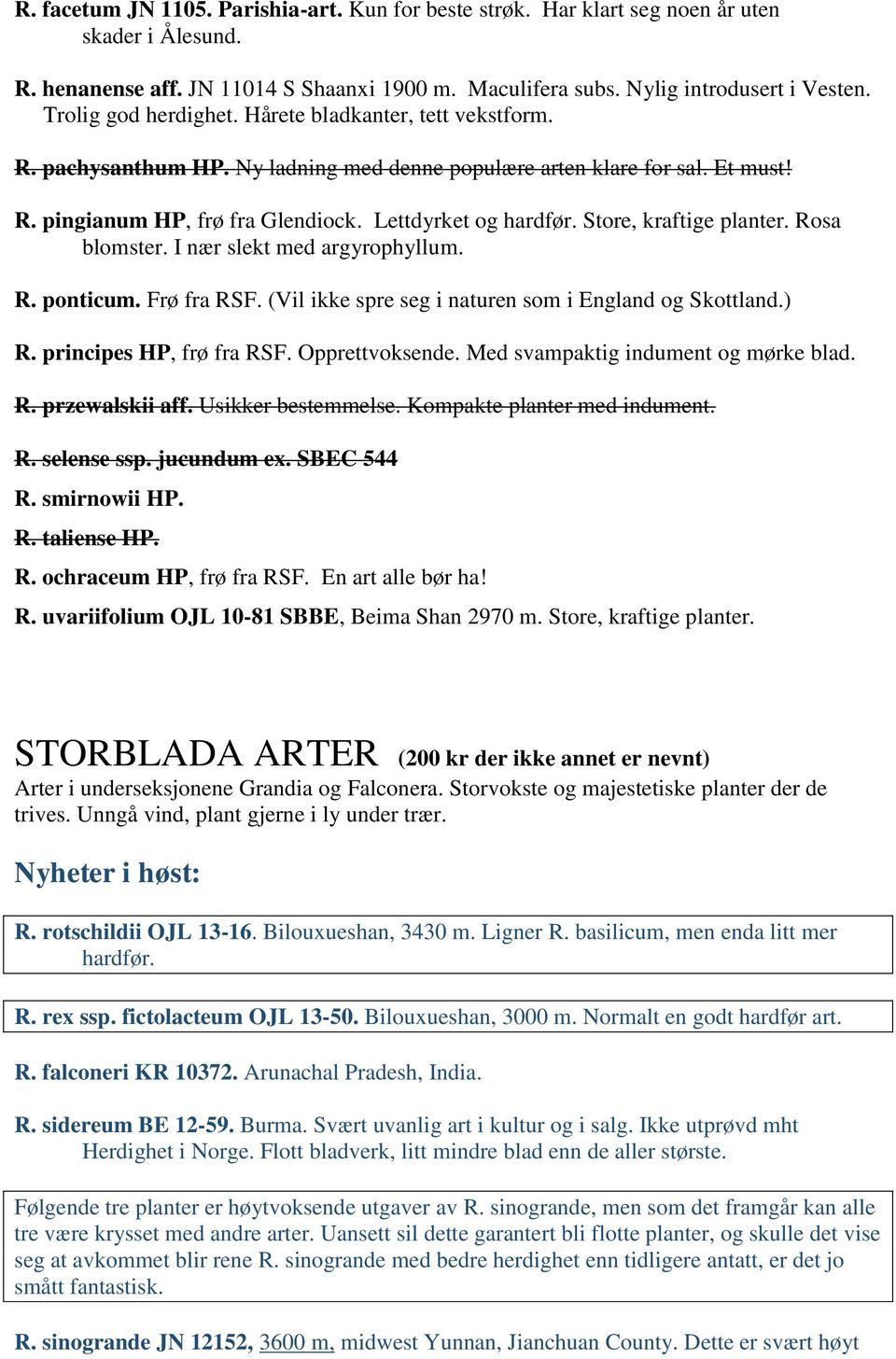 R. facetum JN 1105. Parishia-art. Kun for beste strøk. Har klart seg noen år uten skader i Ålesund.

R. henanense aff. JN 11014 S Shaanxi 1900 m. Maculifera subs. Nylig introdusert i Vesten. Trolig god herdighet. Hårete bladkanter, tett vekstform.

R. pachysanthum HP. Ny ladning med denne populære arten klare for sal. Et must!

R. pingianum HP, frø fra Glendiock. Lettdyrket og hardfør. Store, kraftige planter. Rosa blomster. I nær slekt med argyrophyllum.

R. ponticum. Frø fra RSF. (Vil ikke spre seg i naturen som i England og Skottland.)

R. principes HP, frø fra RSF. Opprettvoksende. Med svampaktig indument og mørke blad.

R. przewalskii aff. Usikker bestemmelse. Kompakte planter med indument.

R. selense ssp. jucundum ex. SBEC 544

R. smirnowii HP.

R. taliense HP.

R. ochraceum HP, frø fra RSF. En art alle bør ha!

R. uvariifolium OJL 10-81 SBBE, Beima Shan 2970 m. Store, kraftige planter.

STORBLADA ARTER (200 kr der ikke annet er nevnt)
Arter i underseksjonene Grandia og Falconera. Storvokste og majestetiske planter der de trives. Unngå vind, plant gjerne i ly under trær.

Nyheter i høst:

R. rotschildii OJL 13-16. Bilouxueshan, 3430 m. Ligner R. basilicum, men enda litt mer hardfør.

R. rex ssp. fictolacteum OJL 13-50. Bilouxueshan, 3000 m. Normalt en godt hardfør art.

R. falconeri KR 10372. Arunachal Pradesh, India.

R. sidereum BE 12-59. Burma. Svært uvanlig art i kultur og i salg. Ikke utprøvd mht Herdighet i Norge. Flott bladverk, litt mindre blad enn de aller største.

Følgende tre planter er høytvoksende utgaver av R. sinogrande, men som det framgår kan alle tre være krysset med andre arter. Uansett sil dette garantert bli flotte planter, og skulle det vise seg at avkommet blir rene R. sinogrande med bedre herdighet enn tidligere antatt, er det jo smått fantastisk.

R. sinogrande JN 12152, 3600 m, midwest Yunnan, Jianchuan County. Dette er svært høyt